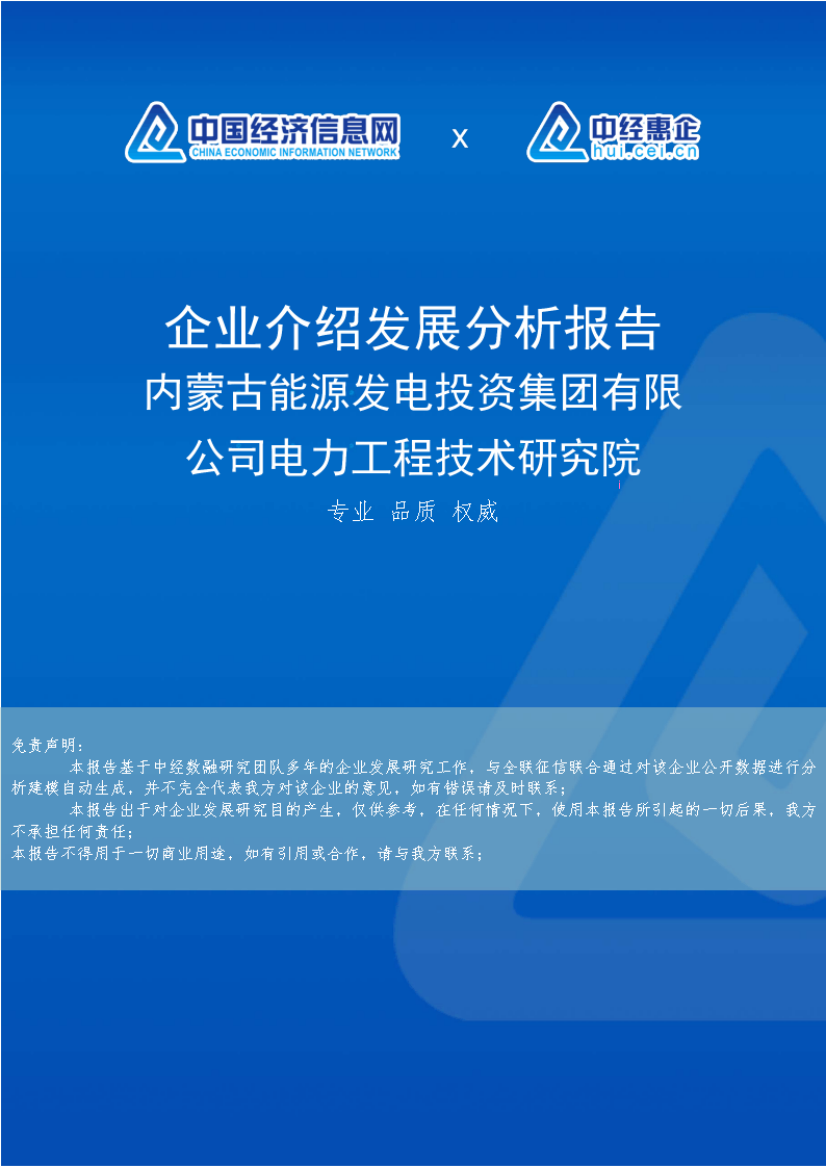 中国经济信息网
CHINA ECONOMIC INFORMATION NETWORK

x

中经惠企
hui.cei.cn

企业介绍发展分析报告
内蒙古能源发电投资集团有限公司电力工程技术研究院

专业 品质 权威

免责声明：
本报告基于中经数融研究团队多年的企业发展研究工作，与全联征信联合通过对该企业公开数据进行分析建模自动生成，并不完全代表我方对该企业的意见，如有错误请及时联系；
本报告出于对企业发展研究目的产生，仅供参考，在任何情况下，使用本报告所引起的一切后果，我方不承担任何责任；
本报告不得用于一切商业用途，如有引用或合作，请与我方联系；